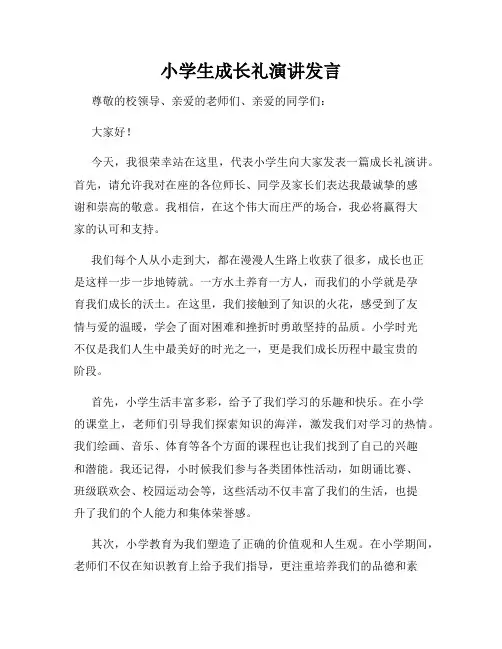 小学生成长礼演讲发言

尊敬的校领导、亲爱的老师们、亲爱的同学们：

大家好！

今天，我很荣幸站在这里，代表小学生向大家发表一篇成长礼演讲。首先，请允许我对在座的各位师长、同学及家长们表达我最诚挚的感谢和崇高的敬意。我相信，在这个伟大而庄严的场合，我必将赢得大家的认可和支持。

我们每个人从小走到大，都在漫漫人生路上收获了很多，成长也正是这样一步一步地铸就。一方水土养育一方人，而我们的小学就是孕育我们成长的沃土。在这里，我们接触到了知识的火花，感受到了友情与爱的温暖，学会了面对困难和挫折时勇敢坚持的品质。小学时光不仅是我们人生中最美好的时光之一，更是我们成长历程中最宝贵的阶段。

首先，小学生活丰富多彩，给予了我们学习的乐趣和快乐。在小学的课堂上，老师们引导我们探索知识的海洋，激发我们对学习的热情。我们绘画、音乐、体育等各个方面的课程也让我们找到了自己的兴趣和潜能。我还记得，小时候我们参与各类团体性活动，如朗诵比赛、班级联欢会、校园运动会等，这些活动不仅丰富了我们的生活，也提升了我们的个人能力和集体荣誉感。

其次，小学教育为我们塑造了正确的价值观和人生观。在小学期间，老师们不仅在知识教育上给予我们指导，更注重培养我们的品德和素